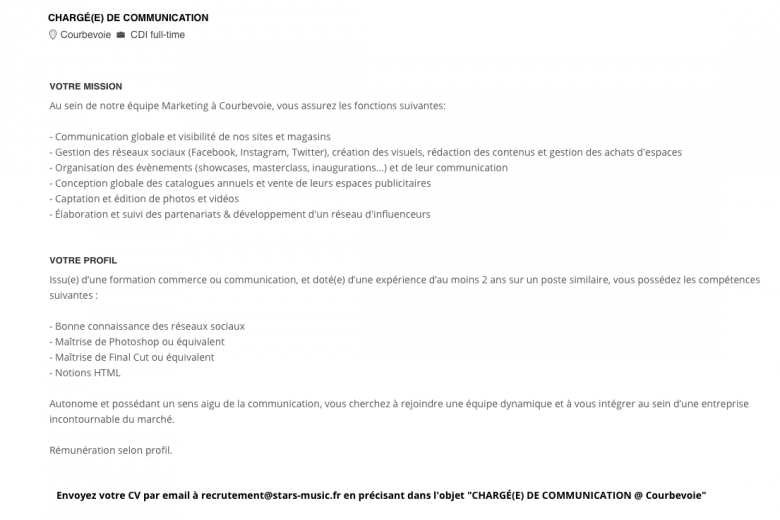 CHARGÉ(E) DE COMMUNICATION
Courbevoie CDI full-time

VOTRE MISSION
Au sein de notre équipe Marketing à Courbevoie, vous assurez les fonctions suivantes:

- Communication globale et visibilité de nos sites et magasins
- Gestion des réseaux sociaux (Facebook, Instagram, Twitter), création des visuels, rédaction des contenus et gestion des achats d'espaces
- Organisation des évènements (showcases, masterclass, inaugurations...) et de leur communication
- Conception globale des catalogues annuels et vente de leurs espaces publicitaires
- Captation et édition de photos et vidéos
- Élaboration et suivi des partenariats & développement d'un réseau d'influenceurs

VOTRE PROFIL
Issu(e) d'une formation commerce ou communication, et doté(e) d'une expérience d'au moins 2 ans sur un poste similaire, vous possédez les compétences suivantes :

- Bonne connaissance des réseaux sociaux
- Maîtrise de Photoshop ou équivalent
- Maîtrise de Final Cut ou équivalent
- Notions HTML

Autonome et possédant un sens aigu de la communication, vous cherchez à rejoindre une équipe dynamique et à vous intégrer au sein d'une entreprise incontournable du marché.

Rémunération selon profil.

Envoyez votre CV par email à recrutement@stars-music.fr en précisant dans l'objet "CHARGÉ(E) DE COMMUNICATION @ Courbevoie"